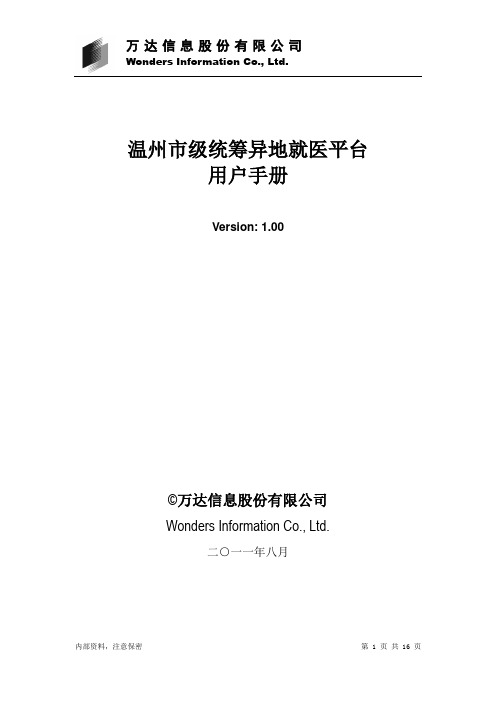 万达信息股份有限公司
Wonders Information Co., Ltd.

温州市级统筹异地就医平台
用户手册

Version: 1.00

©万达信息股份有限公司
Wonders Information Co., Ltd.
二〇一一年八月

内部资料，注意保密

第 1 页 共 16 页